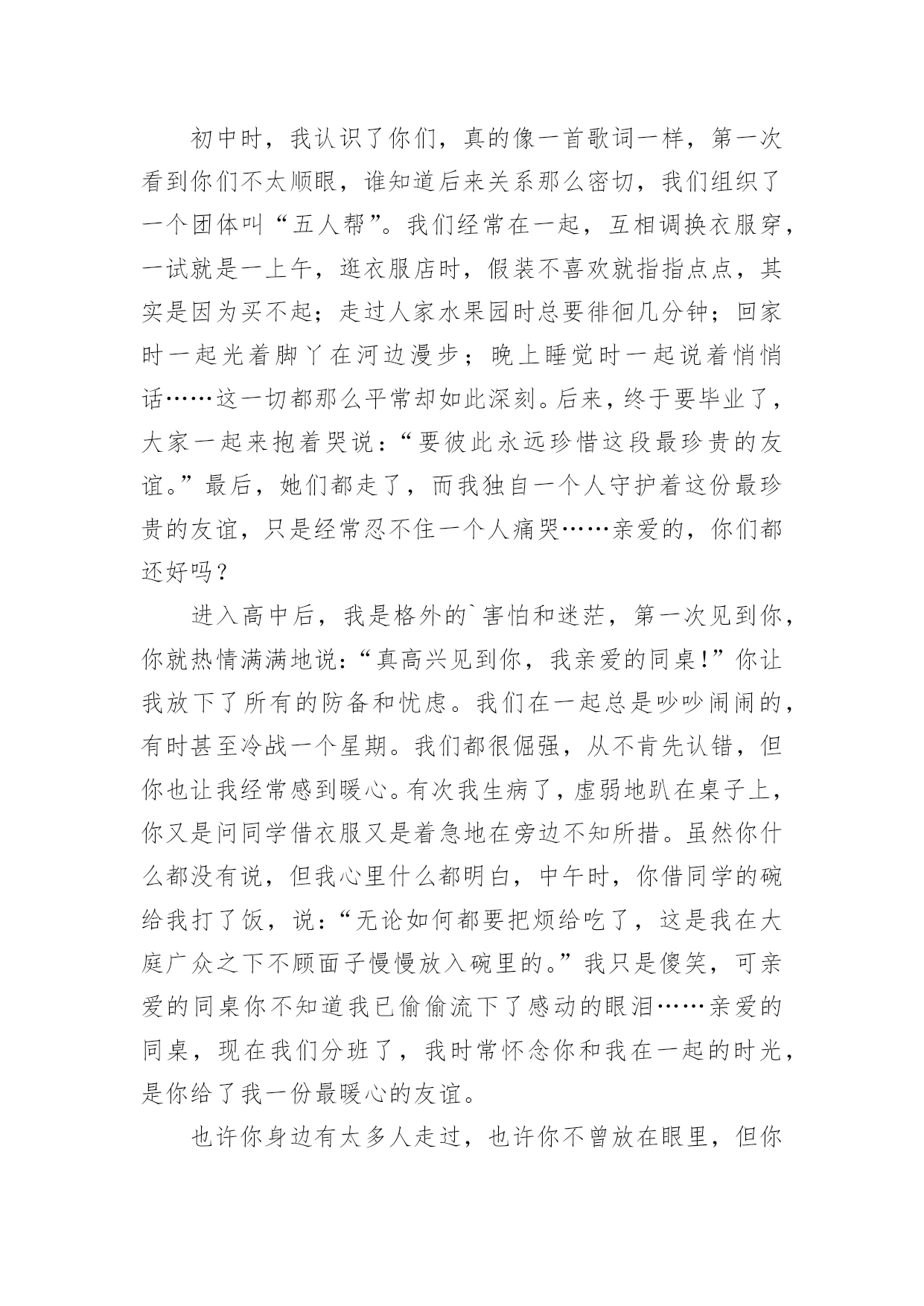 初中时，我认识了你们，真的像一首歌词一样，第一次看到你们不太顺眼，谁知道后来关系那么密切，我们组织了一个团体叫“五人帮”。我们经常在一起，互相调换衣服穿，一试就是一上午，逛衣服店时，假装不喜欢就指指点点，其实是因为买不起；走过人家水果园时总要徘徊几分钟；回家时一起光着脚丫在河边漫步；晚上睡觉时一起说着悄悄话……这一切都那么平常却如此深刻。后来，终于要毕业了，大家一起来抱着哭说：“要彼此永远珍惜这段最珍贵的友谊。”最后，她们都走了，而我独自一个人守护着这份最珍贵的友谊，只是经常忍不住一个人痛哭……亲爱的，你们都还好吗？

进入高中后，我是格外的`害怕和迷茫，第一次见到你，你就热情满满地说：“真高兴见到你，我亲爱的同桌!”你让我放下了所有的防备和忧虑。我们在一起总是吵吵闹闹的，有时甚至冷战一个星期。我们都很倔强，从不肯先认错，但你也让我经常感到暖心。有次我生病了，虚弱地趴在桌子上，你又是问同学借衣服又是着急地在旁边不知所措。虽然你什么都没有说，但我心里什么都明白，中午时，你借同学的碗给我打了饭，说：“无论如何都要把烦给吃了，这是我在大庭广众之下不顾面子慢慢放入碗里的。”我只是傻笑，可亲爱的同桌你不知道我已偷偷流下了感动的眼泪……亲爱的同桌，现在我们分班了，我时常怀念你和我在一起的时光，是你给了我一份最暖心的友谊。

也许你身边有太多人走过，也许你不曾放在眼里，但你